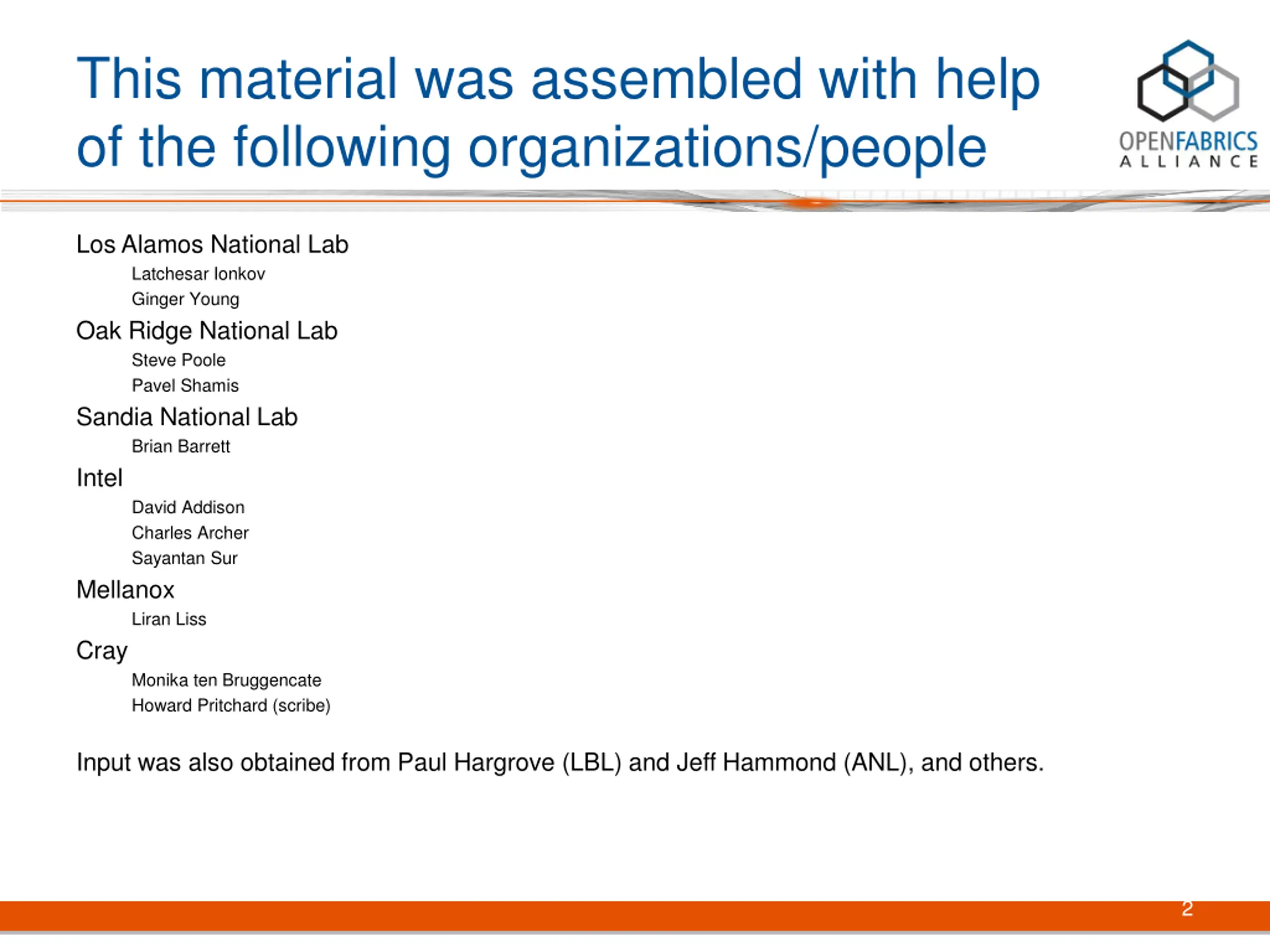 This material was assembled with help of the following organizations/people

OPENFABRICS
ALLIANCE

Los Alamos National Lab
Latchesar Ionkov
Ginger Young
Oak Ridge National Lab
Steve Poole
Pavel Shamis
Sandia National Lab
Brian Barrett
Intel
David Addison
Charles Archer
Sayantan Sur
Mellanox
Liran Liss
Cray
Monika ten Bruggencate
Howard Pritchard (scribe)

Input was also obtained from Paul Hargrove (LBL) and Jeff Hammond (ANL), and others.

2